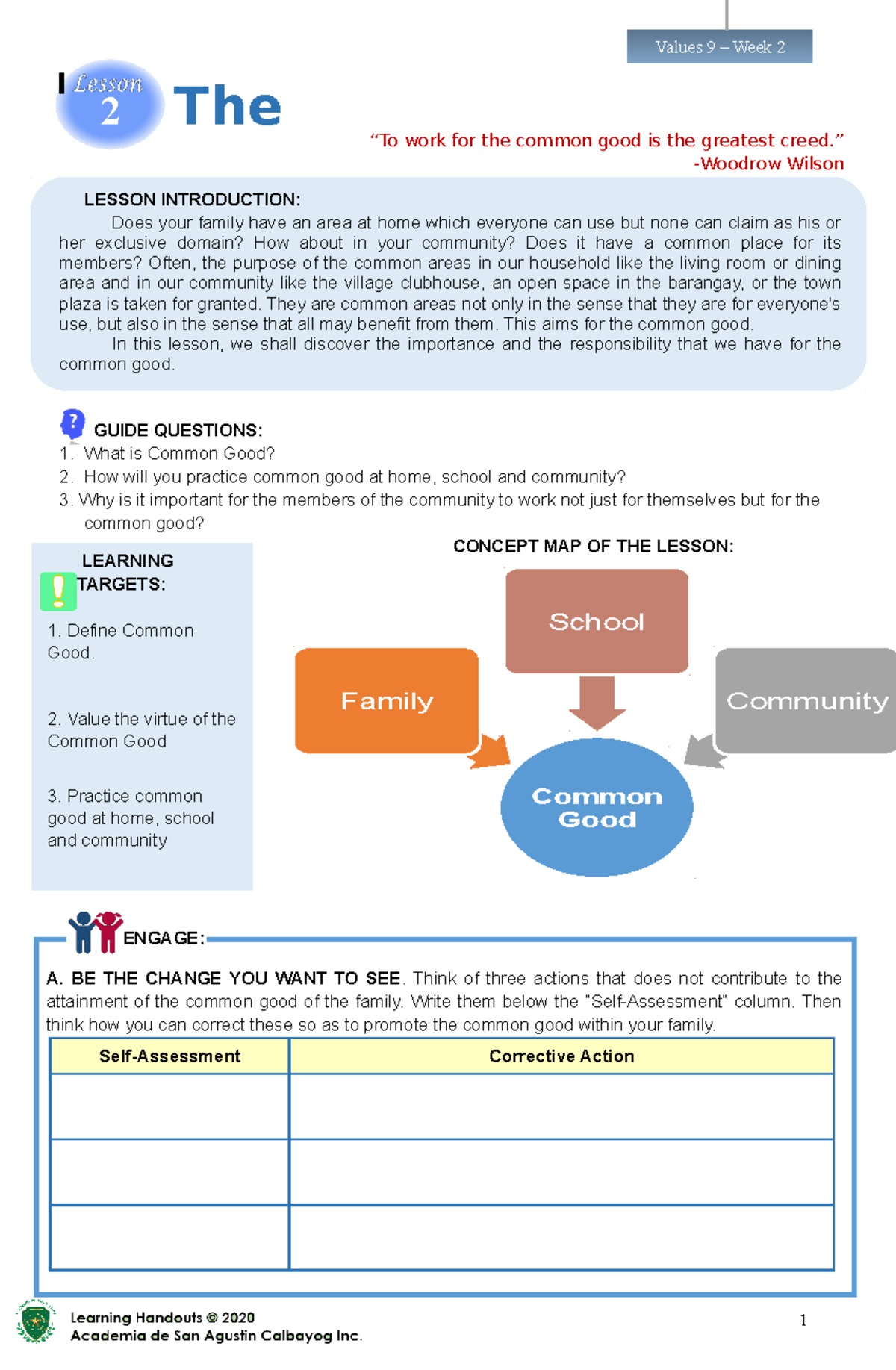 Values 9 – Week 2

Lesson 2 The

"To work for the common good is the greatest creed."
-Woodrow Wilson

LESSON INTRODUCTION:

Does your family have an area at home which everyone can use but none can claim as his or her exclusive domain? How about in your community? Does it have a common place for its members? Often, the purpose of the common areas in our household like the living room or dining area and in our community like the village clubhouse, an open space in the barangay, or the town plaza is taken for granted. They are common areas not only in the sense that they are for everyone's use, but also in the sense that all may benefit from them. This aims for the common good.

In this lesson, we shall discover the importance and the responsibility that we have for the common good.

GUIDE QUESTIONS:
1. What is Common Good?
2. How will you practice common good at home, school and community?
3. Why is it important for the members of the community to work not just for themselves but for the common good?

LEARNING TARGETS:

1. Define Common Good.

2. Value the virtue of the Common Good

3. Practice common good at home, school and community

CONCEPT MAP OF THE LESSON:

School

Family

Community

Common Good

ENGAGE:

A. BE THE CHANGE YOU WANT TO SEE. Think of three actions that does not contribute to the attainment of the common good of the family. Write them below the "Self-Assessment" column. Then think how you can correct these so as to promote the common good within your family.

| Self-Assessment | Corrective Action |
|---|---|
| | |
| | |
| | |

Learning Handouts © 2020
Academia de San Agustin Calbayog Inc.

1